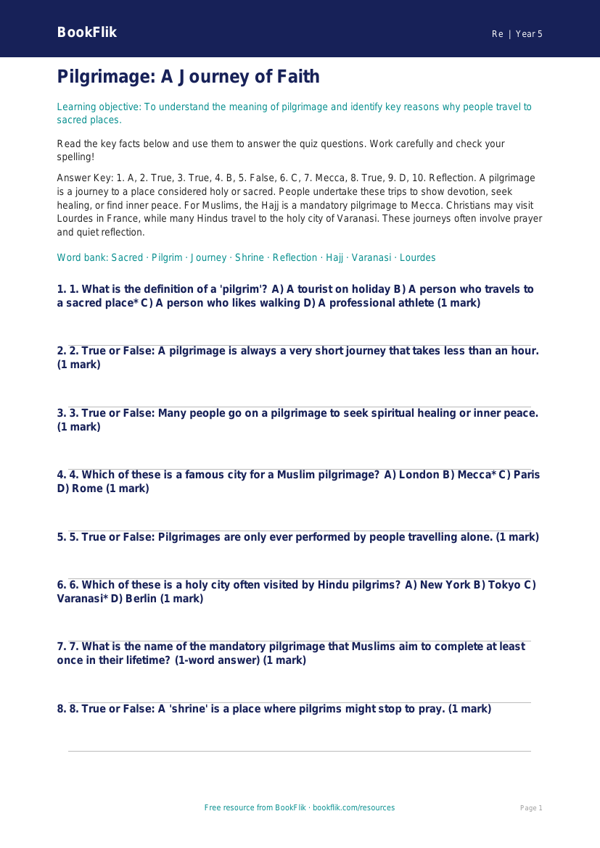 BookFlik

Re | Year 5

Pilgrimage: A Journey of Faith

Learning objective: To understand the meaning of pilgrimage and identify key reasons why people travel to sacred places.

Read the key facts below and use them to answer the quiz questions. Work carefully and check your spelling!

Answer Key: 1. A, 2. True, 3. True, 4. B, 5. False, 6. C, 7. Mecca, 8. True, 9. D, 10. Reflection. A pilgrimage is a journey to a place considered holy or sacred. People undertake these trips to show devotion, seek healing, or find inner peace. For Muslims, the Hajj is a mandatory pilgrimage to Mecca. Christians may visit Lourdes in France, while many Hindus travel to the holy city of Varanasi. These journeys often involve prayer and quiet reflection.

Word bank: Sacred · Pilgrim · Journey · Shrine · Reflection · Hajj · Varanasi · Lourdes

1. 1. What is the definition of a 'pilgrim'? A) A tourist on holiday B) A person who travels to a sacred place* C) A person who likes walking D) A professional athlete (1 mark)

2. 2. True or False: A pilgrimage is always a very short journey that takes less than an hour. (1 mark)

3. 3. True or False: Many people go on a pilgrimage to seek spiritual healing or inner peace. (1 mark)

4. 4. Which of these is a famous city for a Muslim pilgrimage? A) London B) Mecca* C) Paris D) Rome (1 mark)

5. 5. True or False: Pilgrimages are only ever performed by people travelling alone. (1 mark)

6. 6. Which of these is a holy city often visited by Hindu pilgrims? A) New York B) Tokyo C) Varanasi* D) Berlin (1 mark)

7. 7. What is the name of the mandatory pilgrimage that Muslims aim to complete at least once in their lifetime? (1-word answer) (1 mark)

8. 8. True or False: A 'shrine' is a place where pilgrims might stop to pray. (1 mark)

Free resource from BookFlik · bookflik.com/resources

Page 1